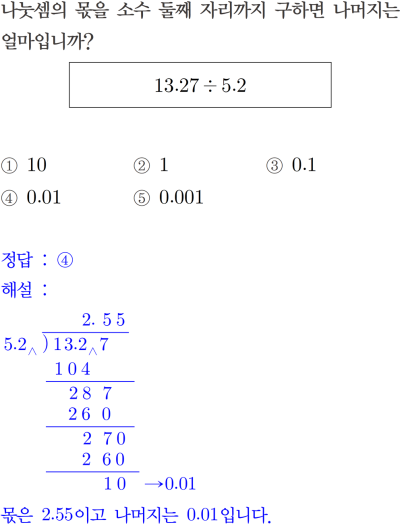 나눗셈의 몫을 소수 둘째 자리까지 구하면 나머지는 얼마입니까?

$13.27 \div 5.2$

① 10 ② 1 ③ 0.1
④ 0.01 ⑤ 0.001

정답 : ④

해설 :

2. 5 5
$5.2_{\wedge}$ ) $13.2_{\wedge}7$
1 0 4
2 8 7
2 6 0
2 7 0
2 6 0
1 0 →0.01

몫은 2.55이고 나머지는 0.01입니다.